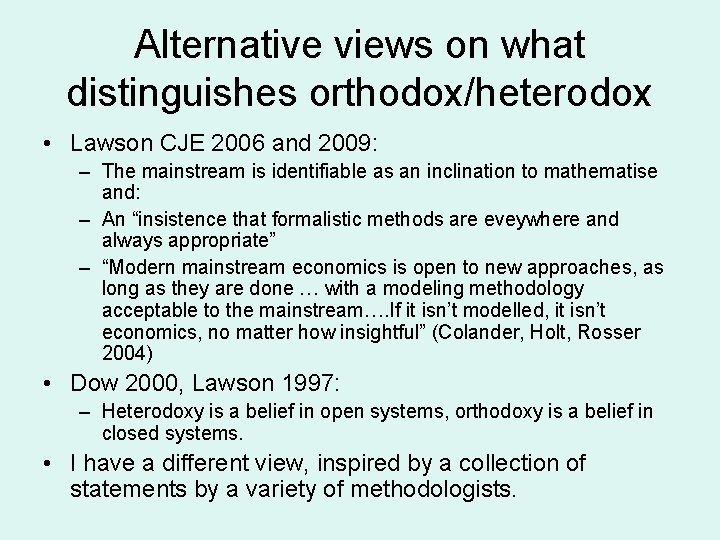 Alternative views on what distinguishes orthodox/heterodox

• Lawson CJE 2006 and 2009:
  – The mainstream is identifiable as an inclination to mathematise and:
  – An “insistence that formalistic methods are eveywhere and always appropriate”
  – “Modern mainstream economics is open to new approaches, as long as they are done … with a modeling methodology acceptable to the mainstream….If it isn’t modelled, it isn’t economics, no matter how insightful” (Colander, Holt, Rosser 2004)
• Dow 2000, Lawson 1997:
  – Heterodoxy is a belief in open systems, orthodoxy is a belief in closed systems.
• I have a different view, inspired by a collection of statements by a variety of methodologists.